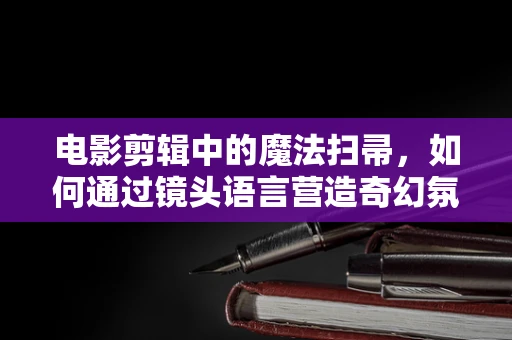 电影剪辑中的魔法扫帚，如何通过镜头语言营造奇幻氛